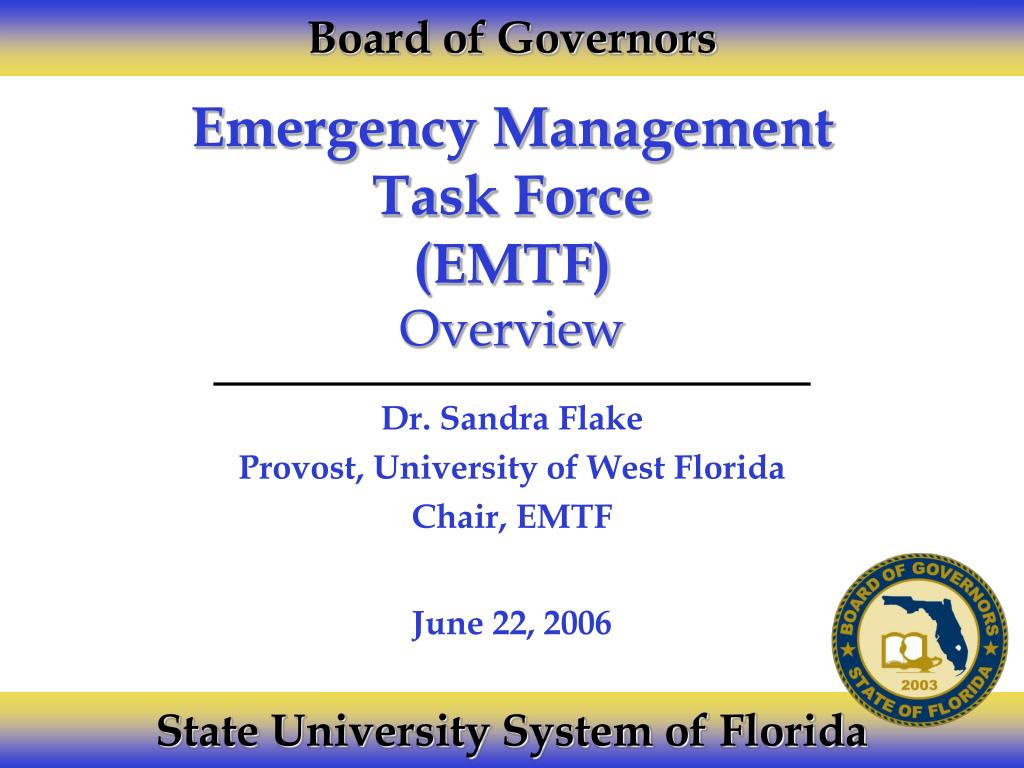 Board of Governors

Emergency Management Task Force (EMTF)
Overview

Dr. Sandra Flake
Provost, University of West Florida
Chair, EMTF

June 22, 2006

BOARD OF GOVERNORS
STATE OF FLORIDA
2003

State University System of Florida